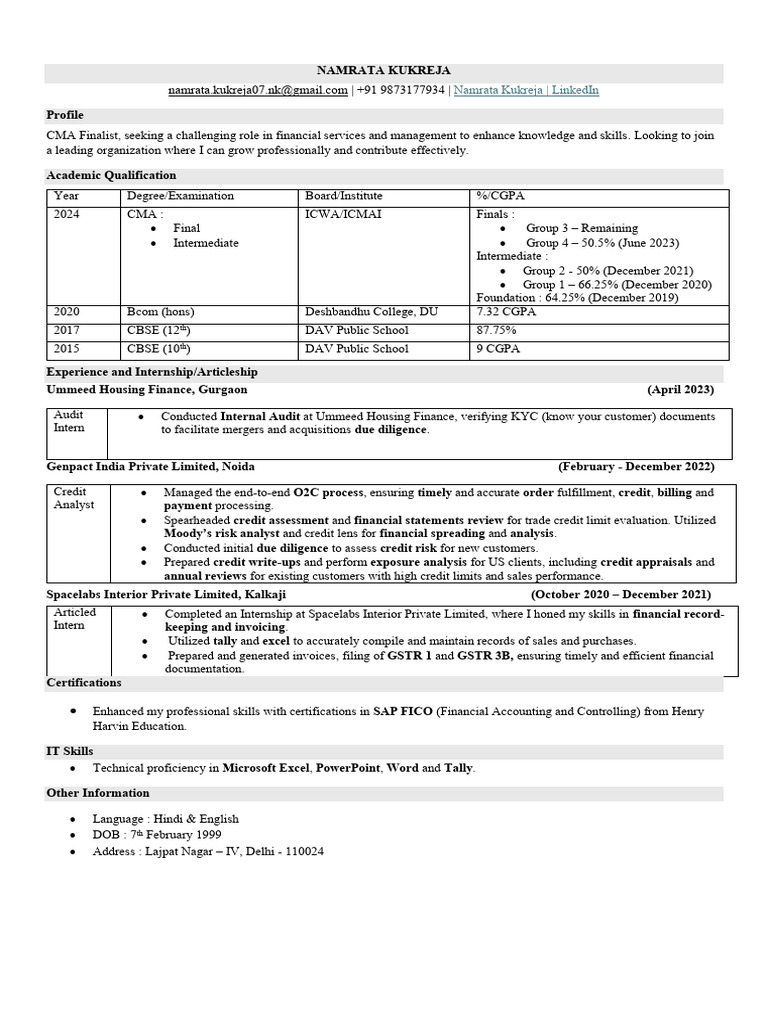 NAMRATA KUKREJA

namrata.kukreja07.nk@gmail.com | +91 9873177934 | Namrata Kukreja | LinkedIn

Profile

CMA Finalist, seeking a challenging role in financial services and management to enhance knowledge and skills. Looking to join a leading organization where I can grow professionally and contribute effectively.

Academic Qualification

| Year | Degree/Examination | Board/Institute | %/CGPA |
|---|---|---|---|
| 2024 | CMA : • Final • Intermediate | ICWA/ICMAI | Finals : • Group 3 – Remaining • Group 4 – 50.5% (June 2023) Intermediate : • Group 2 - 50% (December 2021) • Group 1 – 66.25% (December 2020) Foundation : 64.25% (December 2019) |
| 2020 | Bcom (hons) | Deshbandhu College, DU | 7.32 CGPA |
| 2017 | CBSE (12th) | DAV Public School | 87.75% |
| 2015 | CBSE (10th) | DAV Public School | 9 CGPA |

Experience and Internship/Articleship

Ummeed Housing Finance, Gurgaon (April 2023)

| Audit Intern | • Conducted Internal Audit at Ummeed Housing Finance, verifying KYC (know your customer) documents to facilitate mergers and acquisitions due diligence. |
|---|---|

Genpact India Private Limited, Noida (February - December 2022)

| Credit Analyst | • Managed the end-to-end O2C process, ensuring timely and accurate order fulfillment, credit, billing and payment processing. • Spearheaded credit assessment and financial statements review for trade credit limit evaluation. Utilized Moody's risk analyst and credit lens for financial spreading and analysis. • Conducted initial due diligence to assess credit risk for new customers. • Prepared credit write-ups and perform exposure analysis for US clients, including credit appraisals and annual reviews for existing customers with high credit limits and sales performance. |
|---|---|

Spacelabs Interior Private Limited, Kalkaji (October 2020 – December 2021)

| Articled Intern | • Completed an Internship at Spacelabs Interior Private Limited, where I honed my skills in financial record-keeping and invoicing. • Utilized tally and excel to accurately compile and maintain records of sales and purchases. • Prepared and generated invoices, filing of GSTR 1 and GSTR 3B, ensuring timely and efficient financial documentation. |
|---|---|

Certifications

• Enhanced my professional skills with certifications in SAP FICO (Financial Accounting and Controlling) from Henry Harvin Education.

IT Skills

• Technical proficiency in Microsoft Excel, PowerPoint, Word and Tally.

Other Information

• Language : Hindi & English
• DOB : 7th February 1999
• Address : Lajpat Nagar – IV, Delhi - 110024